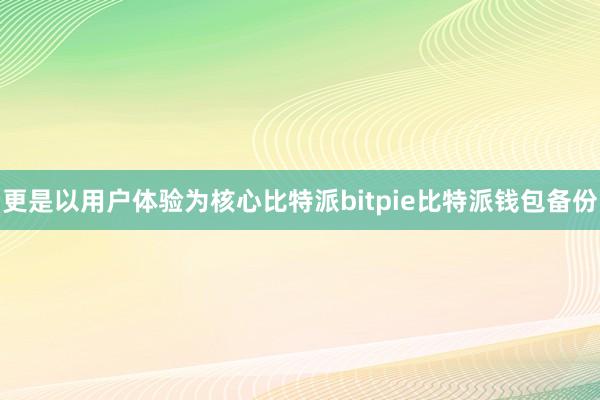 更是以用户体验为核心比特派bitpie比特派钱包备份